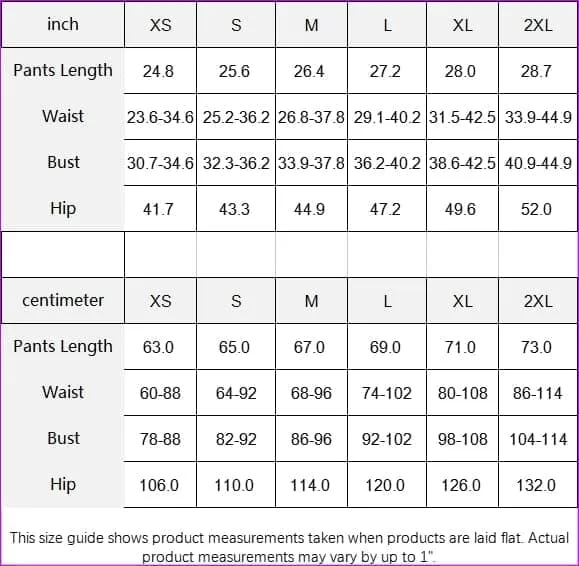 | inch | XS | S | M | L | XL | 2XL |
|---|---|---|---|---|---|---|
| Pants Length | 24.8 | 25.6 | 26.4 | 27.2 | 28.0 | 28.7 |
| Waist | 23.6-34.6 | 25.2-36.2 | 26.8-37.8 | 29.1-40.2 | 31.5-42.5 | 33.9-44.9 |
| Bust | 30.7-34.6 | 32.3-36.2 | 33.9-37.8 | 36.2-40.2 | 38.6-42.5 | 40.9-44.9 |
| Hip | 41.7 | 43.3 | 44.9 | 47.2 | 49.6 | 52.0 |

| centimeter | XS | S | M | L | XL | 2XL |
|---|---|---|---|---|---|---|
| Pants Length | 63.0 | 65.0 | 67.0 | 69.0 | 71.0 | 73.0 |
| Waist | 60-88 | 64-92 | 68-96 | 74-102 | 80-108 | 86-114 |
| Bust | 78-88 | 82-92 | 86-96 | 92-102 | 98-108 | 104-114 |
| Hip | 106.0 | 110.0 | 114.0 | 120.0 | 126.0 | 132.0 |

This size guide shows product measurements taken when products are laid flat. Actual product measurements may vary by up to 1".